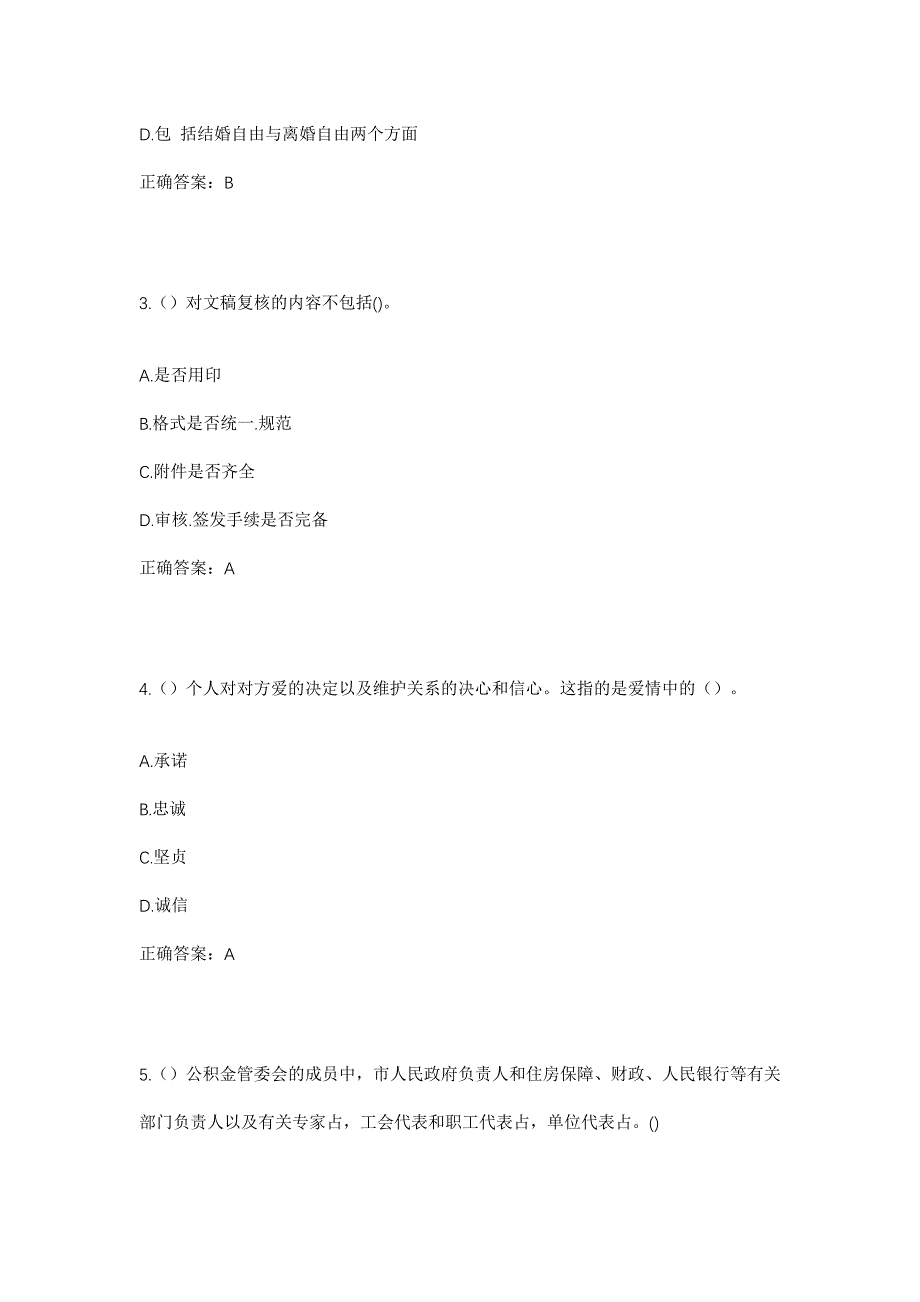 D.包 括结婚自由与离婚自由两个方面

正确答案：B

3.（）对文稿复核的内容不包括()。

A.是否用印

B.格式是否统一.规范

C.附件是否齐全

D.审核.签发手续是否完备

正确答案：A

4.（）个人对对方爱的决定以及维护关系的决心和信心。这指的是爱情中的（）。

A.承诺

B.忠诚

C.坚贞

D.诚信

正确答案：A

5.（）公积金管委会的成员中，市人民政府负责人和住房保障、财政、人民银行等有关部门负责人以及有关专家占，工会代表和职工代表占，单位代表占。()